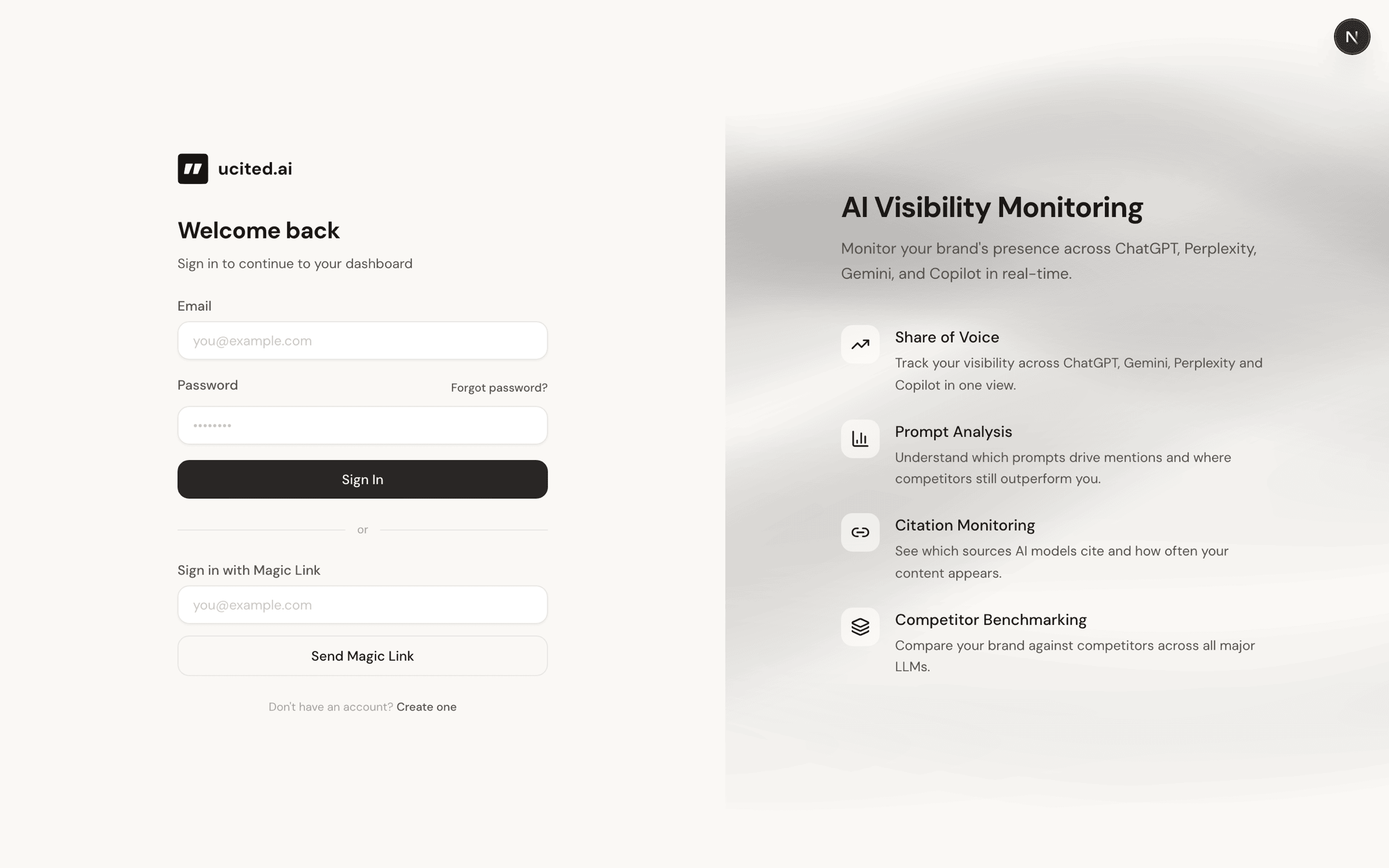 N

ucited.ai

Welcome back

Sign in to continue to your dashboard

Email

you@example.com

Password

Forgot password?

••••••••

Sign In

or

Sign in with Magic Link

you@example.com

Send Magic Link

Don't have an account? Create one

AI Visibility Monitoring

Monitor your brand's presence across ChatGPT, Perplexity, Gemini, and Copilot in real-time.

Share of Voice

Track your visibility across ChatGPT, Gemini, Perplexity and Copilot in one view.

Prompt Analysis

Understand which prompts drive mentions and where competitors still outperform you.

Citation Monitoring

See which sources AI models cite and how often your content appears.

Competitor Benchmarking

Compare your brand against competitors across all major LLMs.